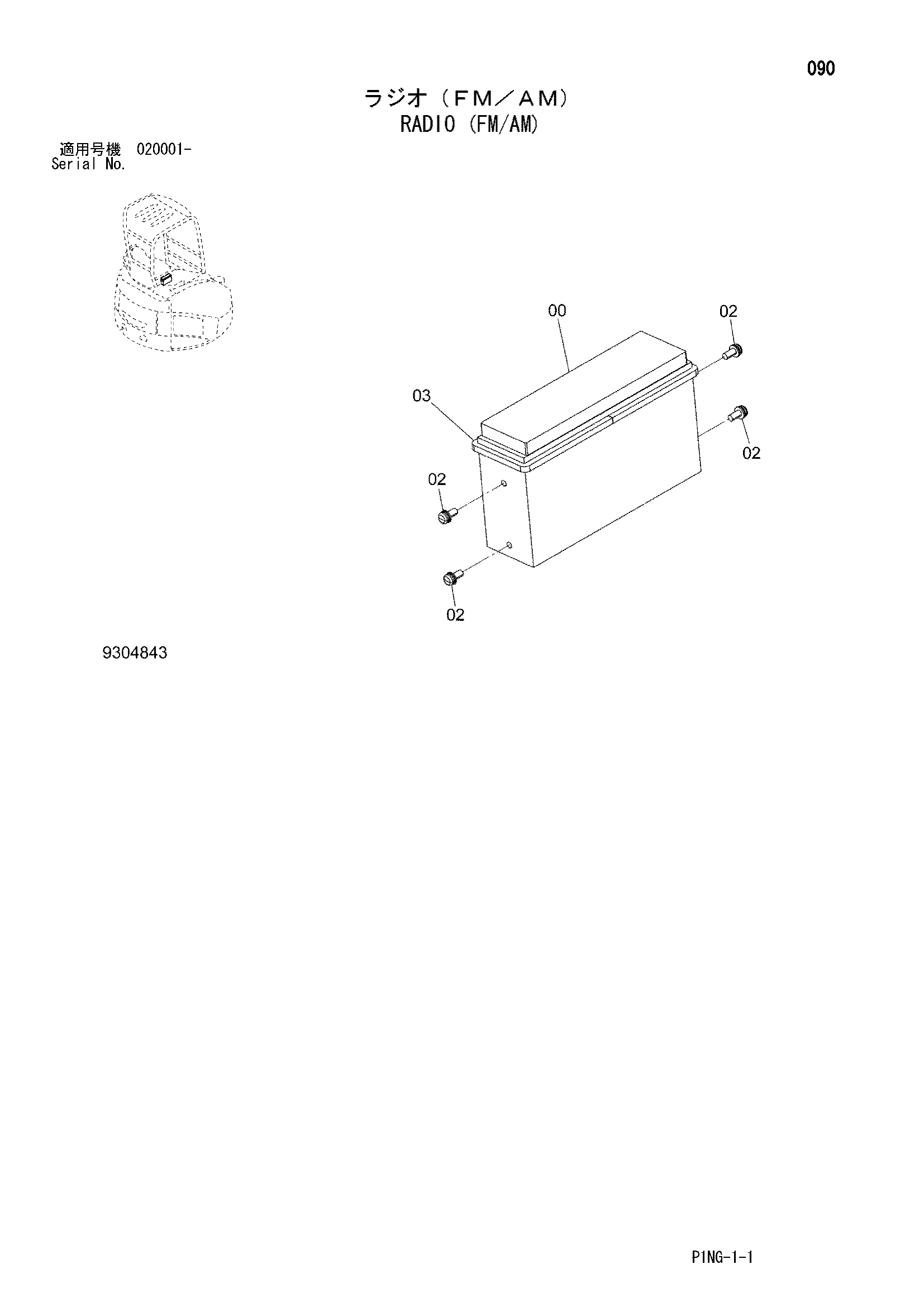 090

ラジオ（ＦＭ／ＡＭ）
RADIO (FM/AM)

適用号機 020001-
Serial No.

00

02

03

02

02

02

9304843

P1NG-1-1